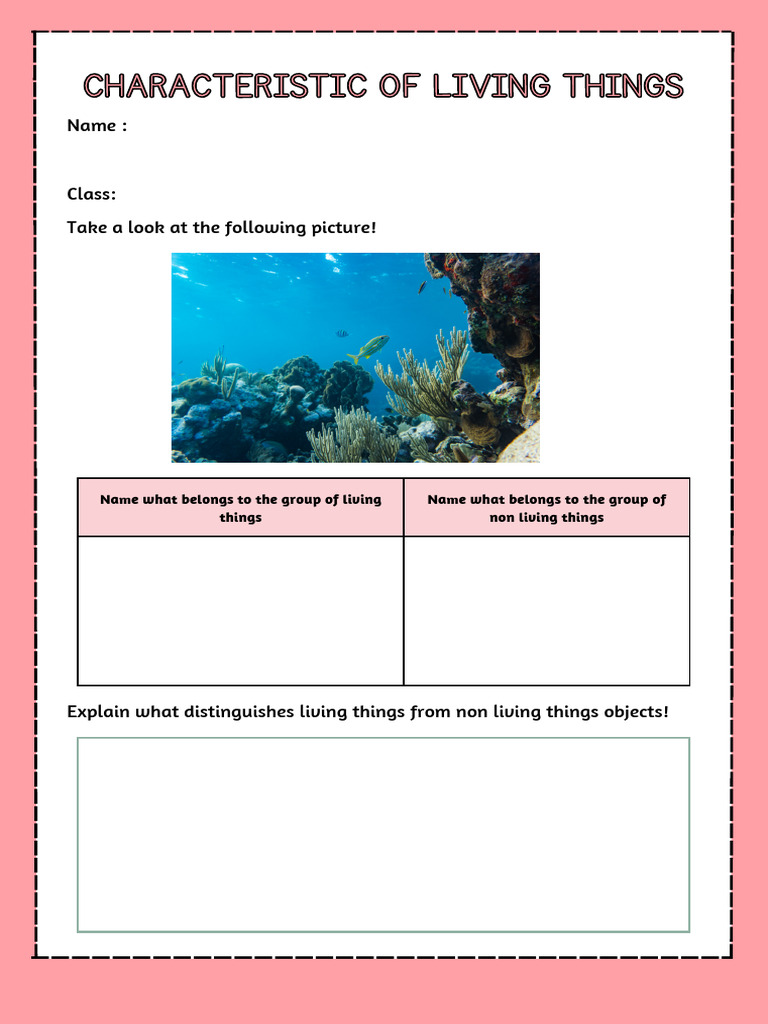 CHARACTERISTIC OF LIVING THINGS

Name :

Class:

Take a look at the following picture!

| Name what belongs to the group of living things | Name what belongs to the group of non living things |
|---|---|
| | |

Explain what distinguishes living things from non living things objects!